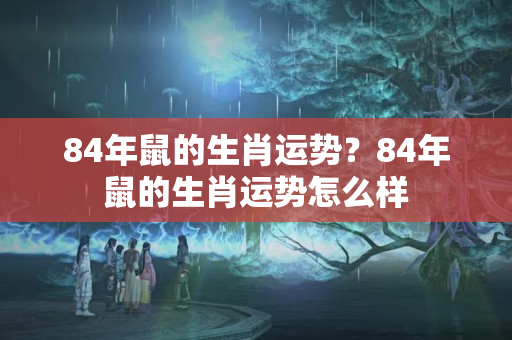 84年鼠的生肖运势？84年鼠的生肖运势怎么样